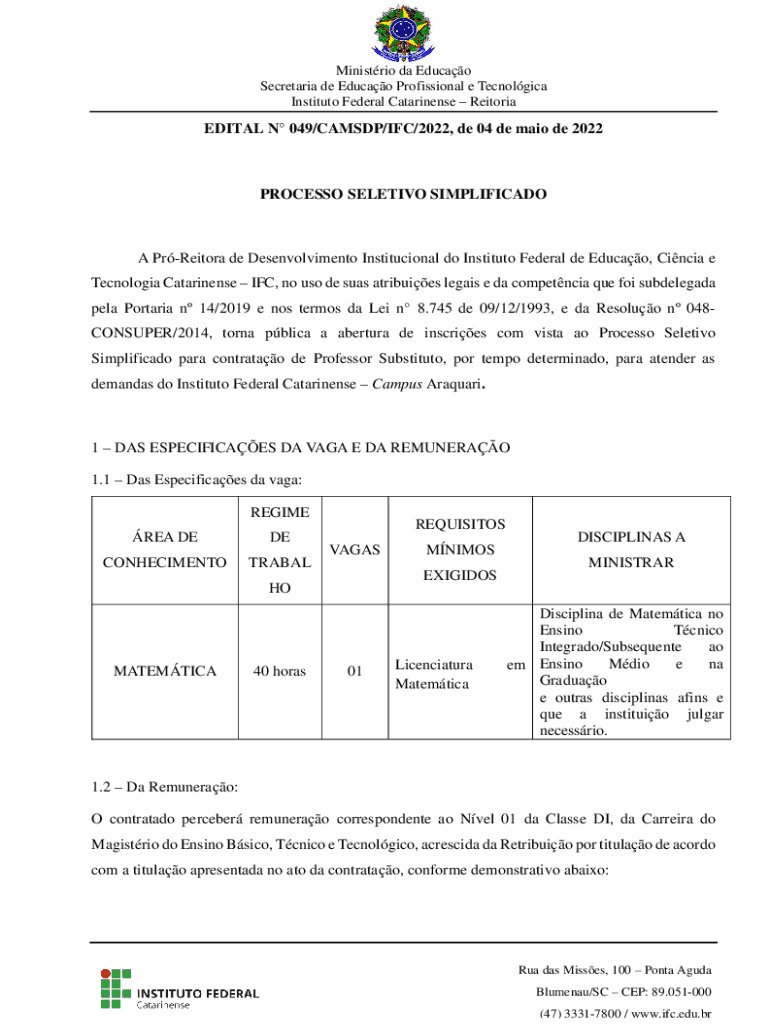 Ministério da Educação
Secretaria de Educação Profissional e Tecnológica
Instituto Federal Catarinense – Reitoria

EDITAL N° 049/CAMSDP/IFC/2022, de 04 de maio de 2022

PROCESSO SELETIVO SIMPLIFICADO

A Pró-Reitora de Desenvolvimento Institucional do Instituto Federal de Educação, Ciência e Tecnologia Catarinense – IFC, no uso de suas atribuições legais e da competência que foi subdelegada pela Portaria nº 14/2019 e nos termos da Lei n° 8.745 de 09/12/1993, e da Resolução nº 048-CONSUPER/2014, torna pública a abertura de inscrições com vista ao Processo Seletivo Simplificado para contratação de Professor Substituto, por tempo determinado, para atender as demandas do Instituto Federal Catarinense – Campus Araquari.

1 – DAS ESPECIFICAÇÕES DA VAGA E DA REMUNERAÇÃO

1.1 – Das Especificações da vaga:

| ÁREA DE CONHECIMENTO | REGIME DE TRABALHO | VAGAS | REQUISITOS MÍNIMOS EXIGIDOS | DISCIPLINAS A MINISTRAR |
|---|---|---|---|---|
| MATEMÁTICA | 40 horas | 01 | Licenciatura em Matemática | Disciplina de Matemática no Ensino Técnico Integrado/Subsequente ao Ensino Médio e na Graduação e outras disciplinas afins e que a instituição julgar necessário. |

1.2 – Da Remuneração:

O contratado perceberá remuneração correspondente ao Nível 01 da Classe DI, da Carreira do Magistério do Ensino Básico, Técnico e Tecnológico, acrescida da Retribuição por titulação de acordo com a titulação apresentada no ato da contratação, conforme demonstrativo abaixo:

INSTITUTO FEDERAL
Catarinense

Rua das Missões, 100 – Ponta Aguda
Blumenau/SC – CEP: 89.051-000
(47) 3331-7800 / www.ifc.edu.br